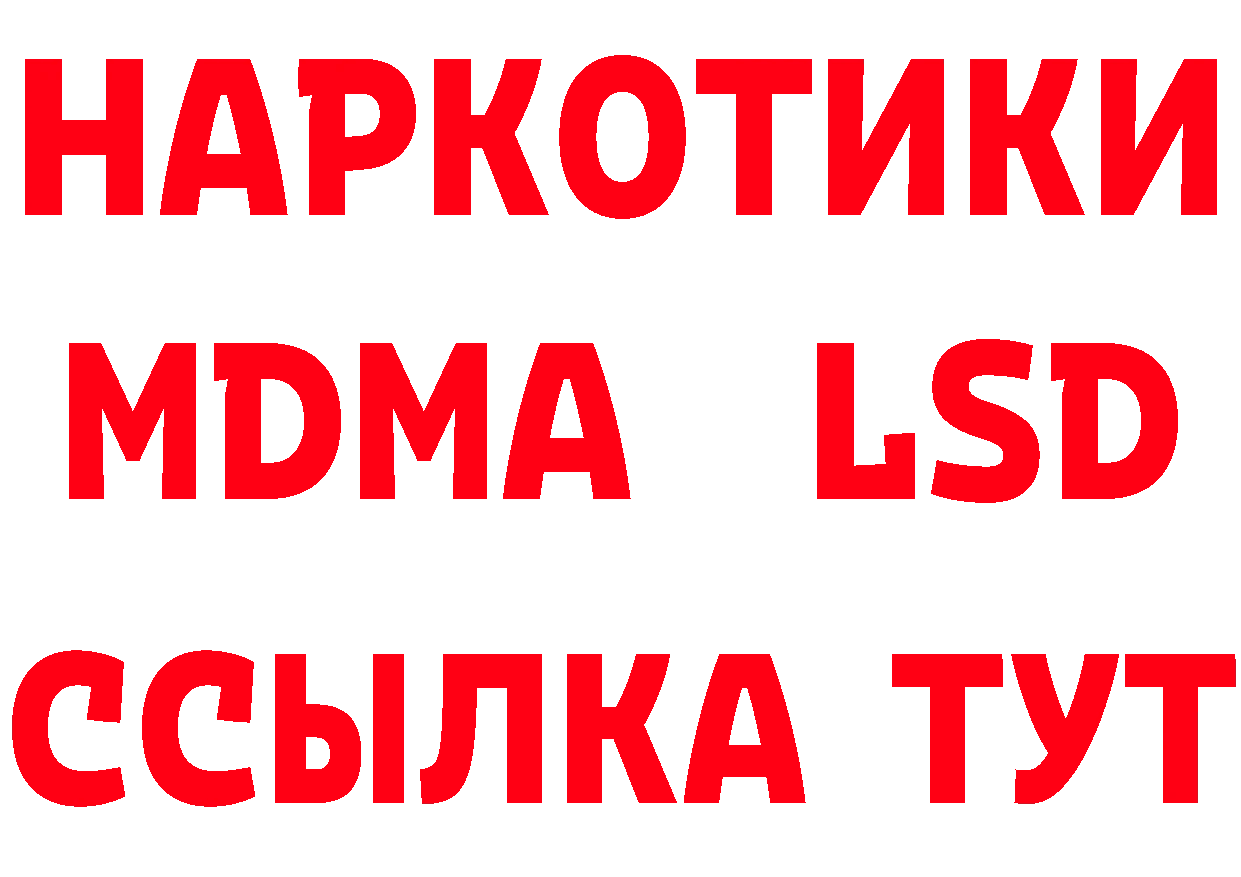 НАРКОТИКИ
MDMA LSD
ССЫЛКА ТУТ